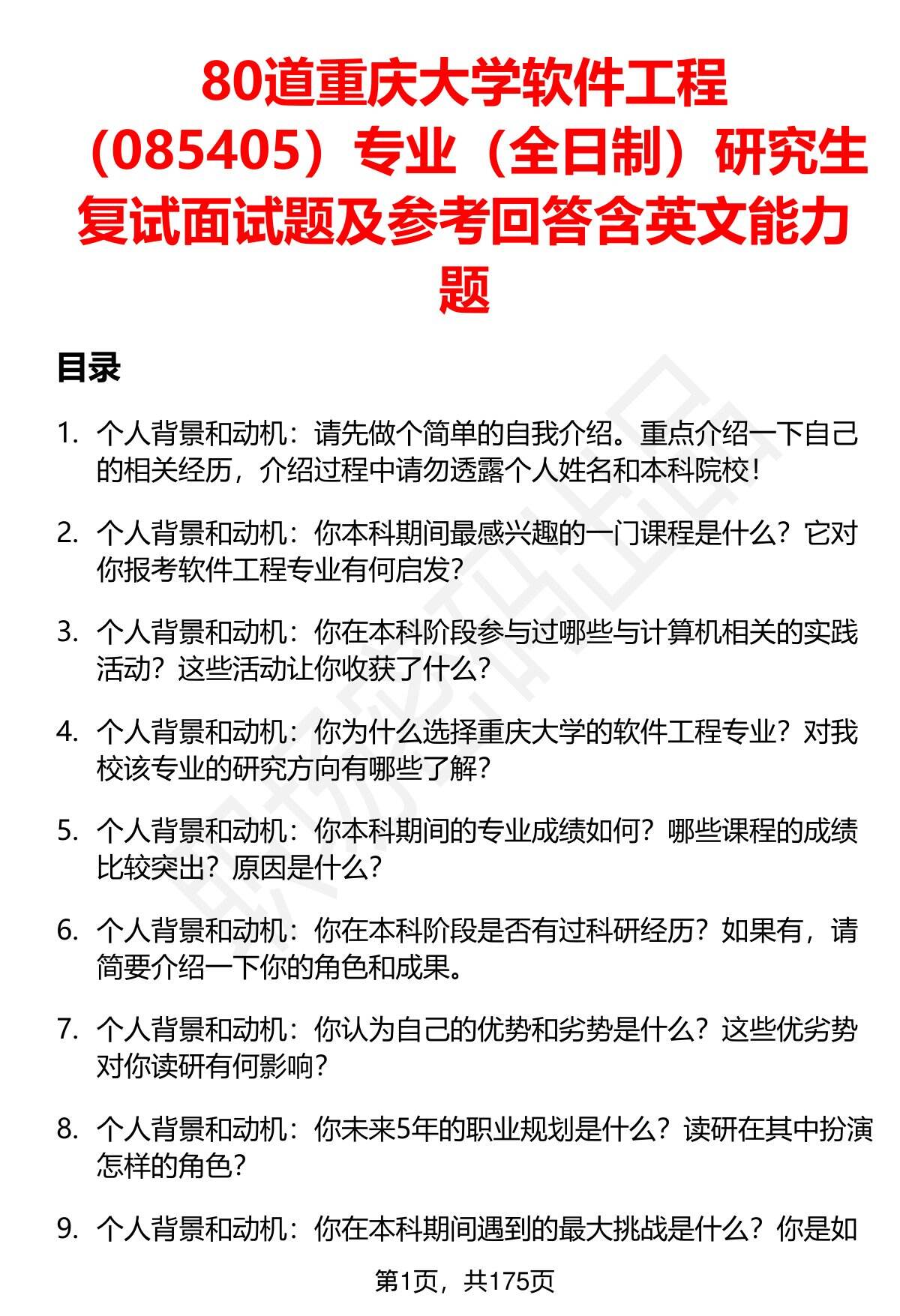 80道重庆大学软件工程（085405）专业（全日制）研究生复试面试题及参考回答含英文能力题

目录

1. 个人背景和动机：请先做个简单的自我介绍。重点介绍一下自己的相关经历，介绍过程中请勿透露个人姓名和本科院校！

2. 个人背景和动机：你本科期间最感兴趣的一门课程是什么？它对你报考软件工程专业有何启发？

3. 个人背景和动机：你在本科阶段参与过哪些与计算机相关的实践活动？这些活动让你收获了什么？

4. 个人背景和动机：你为什么选择重庆大学的软件工程专业？对我校该专业的研究方向有哪些了解？

5. 个人背景和动机：你本科期间的专业成绩如何？哪些课程的成绩比较突出？原因是什么？

6. 个人背景和动机：你在本科阶段是否有过科研经历？如果有，请简要介绍一下你的角色和成果。

7. 个人背景和动机：你认为自己的优势和劣势是什么？这些优劣势对你读研有何影响？

8. 个人背景和动机：你未来5年的职业规划是什么？读研在其中扮演怎样的角色？

9. 个人背景和动机：你在本科期间遇到的最大挑战是什么？你是如

第1页，共175页